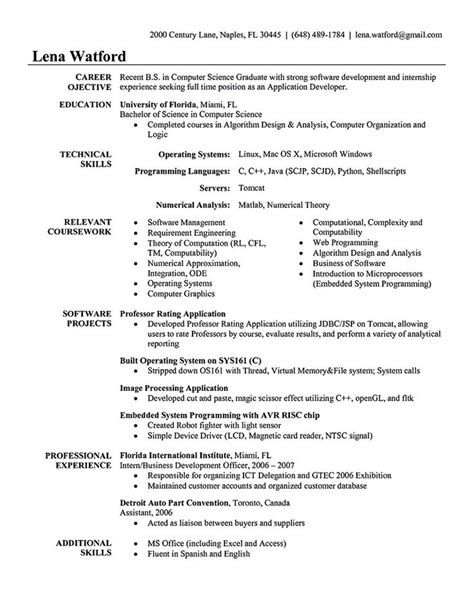 2000 Century Lane, Naples, FL 30445 | (648) 489-1784 | lena.watford@gmail.com

Lena Watford

CAREER OJECTIVE

Recent B.S. in Computer Science Graduate with strong software development and internship experience seeking full time position as an Application Developer.

EDUCATION

University of Florida, Miami, FL
Bachelor of Science in Computer Science
• Completed courses in Algorithm Design & Analysis, Computer Organization and Logic

TECHNICAL SKILLS

Operating Systems: Linux, Mac OS X, Microsoft Windows
Programming Languages: C, C++, Java (SCJP, SCJD), Python, Shellscripts
Servers: Tomcat
Numerical Analysis: Matlab, Numerical Theory

RELEVANT COURSEWORK

• Software Management
• Requirement Engineering
• Theory of Computation (RL, CFL, TM, Computability)
• Numerical Approximation, Integration, ODE
• Operating Systems
• Computer Graphics

• Computational, Complexity and Computability
• Web Programming
• Algorithm Design and Analysis
• Business of Software
• Introduction to Microprocessors (Embedded System Programming)

SOFTWARE PROJECTS

Professor Rating Application
• Developed Professor Rating Application utilizing JDBC/JSP on Tomcat, allowing users to rate Professors by course, evaluate results, and perform a variety of analytical reporting

Built Operating System on SYS161 (C)
• Stripped down OS161 with Thread, Virtual Memory&File system; System calls

Image Processing Application
• Developed cut and paste, magic scissor effect utilizing C++, openGL, and fltk

Embedded System Programming with AVR RISC chip
• Created Robot fighter with light sensor
• Simple Device Driver (LCD, Magnetic card reader, NTSC signal)

PROFESSIONAL EXPERIENCE

Florida International Institute, Miami, FL
Intern/Business Development Officer, 2006 – 2007
• Responsible for organizing ICT Delegation and GTEC 2006 Exhibition
• Maintained customer accounts and organized customer database

Detroit Auto Part Convention, Toronto, Canada
Assistant, 2006
• Acted as liaison between buyers and suppliers

ADDITIONAL SKILLS

• MS Office (including Excel and Access)
• Fluent in Spanish and English